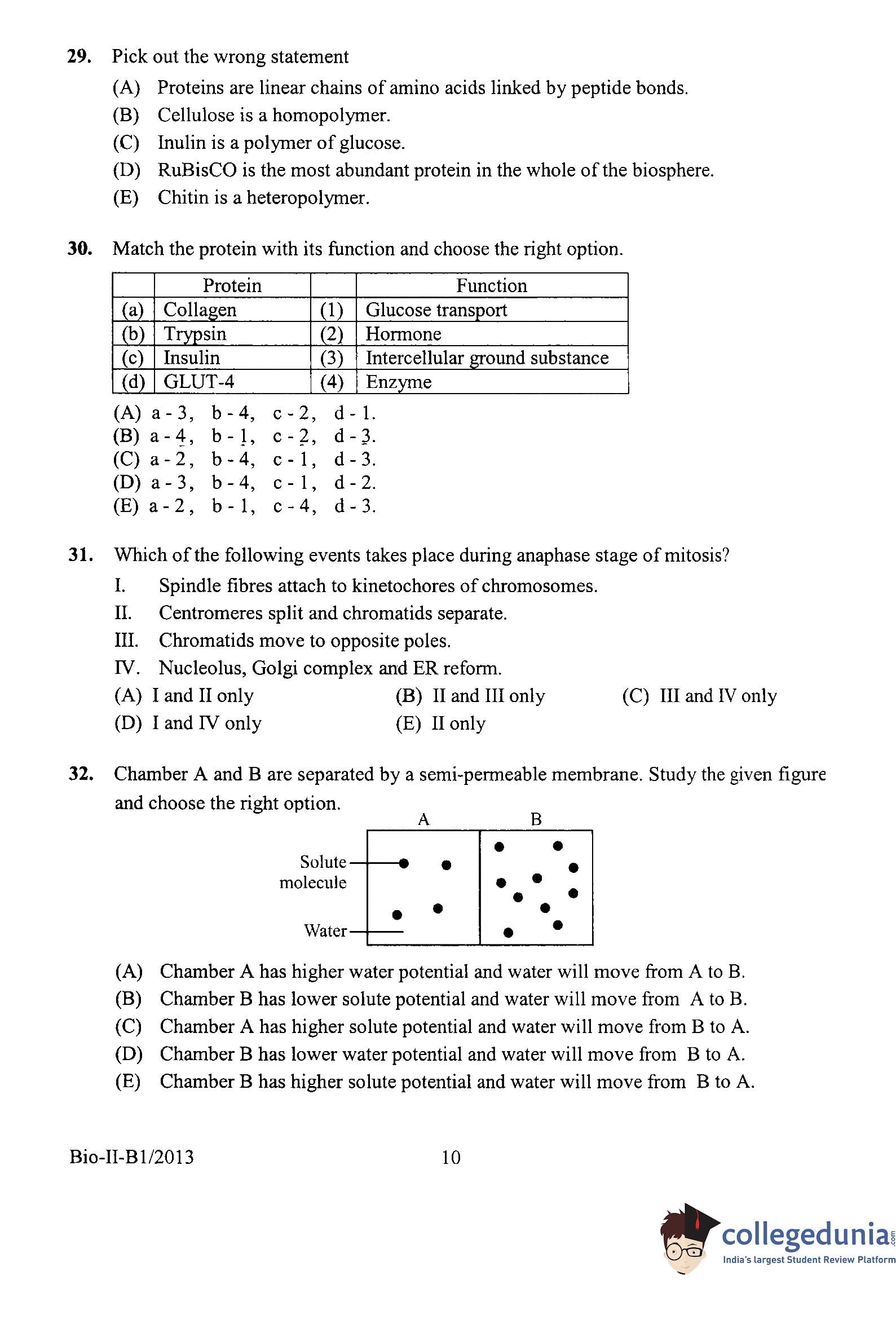 29. Pick out the wrong statement

(A) Proteins are linear chains of amino acids linked by peptide bonds.

(B) Cellulose is a homopolymer.

(C) Inulin is a polymer of glucose.

(D) RuBisCO is the most abundant protein in the whole of the biosphere.

(E) Chitin is a heteropolymer.

30. Match the protein with its function and choose the right option.

| | Protein | | Function |
|---|---|---|---|
| (a) | Collagen | (1) | Glucose transport |
| (b) | Trypsin | (2) | Hormone |
| (c) | Insulin | (3) | Intercellular ground substance |
| (d) | GLUT-4 | (4) | Enzyme |

(A) a - 3, b - 4, c - 2, d - 1.
(B) a - 4, b - 1, c - 2, d - 3.
(C) a - 2, b - 4, c - 1, d - 3.
(D) a - 3, b - 4, c - 1, d - 2.
(E) a - 2, b - 1, c - 4, d - 3.

31. Which of the following events takes place during anaphase stage of mitosis?

I. Spindle fibres attach to kinetochores of chromosomes.

II. Centromeres split and chromatids separate.

III. Chromatids move to opposite poles.

IV. Nucleolus, Golgi complex and ER reform.

(A) I and II only (B) II and III only (C) III and IV only

(D) I and IV only (E) II only

32. Chamber A and B are separated by a semi-permeable membrane. Study the given figure and choose the right option.

A B

Solute molecule

Water

(A) Chamber A has higher water potential and water will move from A to B.

(B) Chamber B has lower solute potential and water will move from A to B.

(C) Chamber A has higher solute potential and water will move from B to A.

(D) Chamber B has lower water potential and water will move from B to A.

(E) Chamber B has higher solute potential and water will move from B to A.

Bio-II-B1/2013 10

collegedunia.com
India's largest Student Review Platform